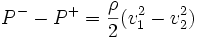 $P^- - P^+ = \frac{\rho}{2}(v_1^2 - v_2^2)$